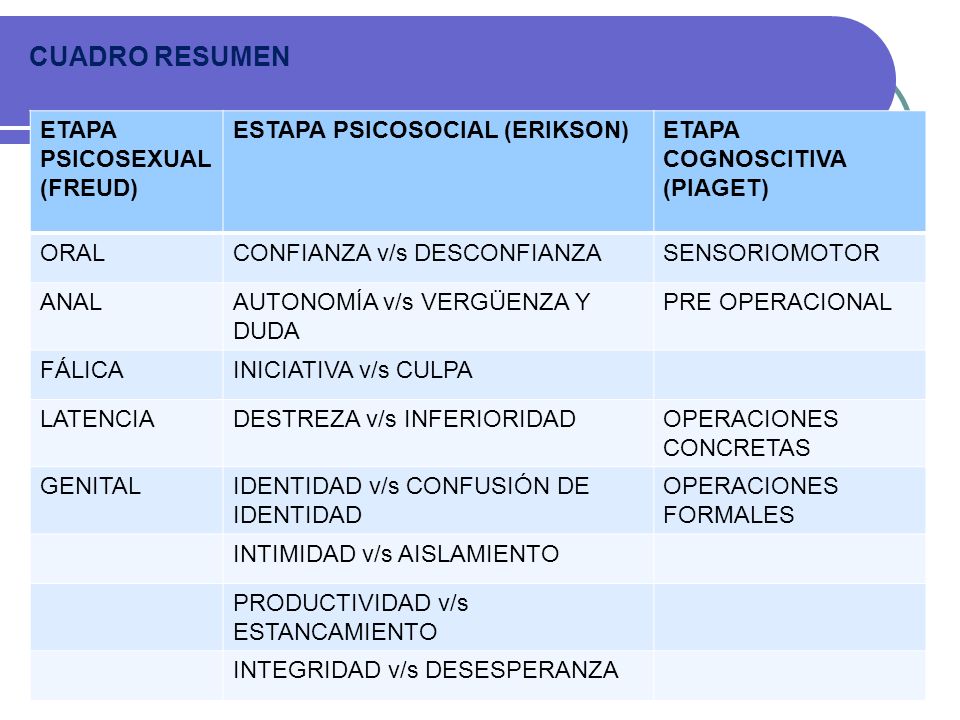 CUADRO RESUMEN

| ETAPA PSICOSEXUAL (FREUD) | ESTAPA PSICOSOCIAL (ERIKSON) | ETAPA COGNOSCITIVA (PIAGET) |
|---|---|---|
| ORAL | CONFIANZA v/s DESCONFIANZA | SENSORIOMOTOR |
| ANAL | AUTONOMÍA v/s VERGÜENZA Y DUDA | PRE OPERACIONAL |
| FÁLICA | INICIATIVA v/s CULPA | |
| LATENCIA | DESTREZA v/s INFERIORIDAD | OPERACIONES CONCRETAS |
| GENITAL | IDENTIDAD v/s CONFUSIÓN DE IDENTIDAD | OPERACIONES FORMALES |
| | INTIMIDAD v/s AISLAMIENTO | |
| | PRODUCTIVIDAD v/s ESTANCAMIENTO | |
| | INTEGRIDAD v/s DESESPERANZA | |